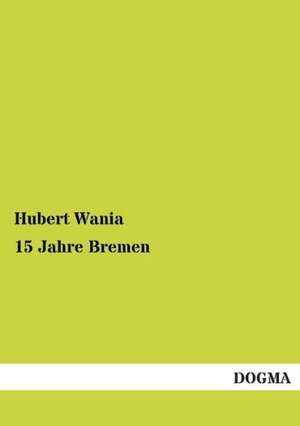 Hubert Wania

15 Jahre Bremen

DOGMA